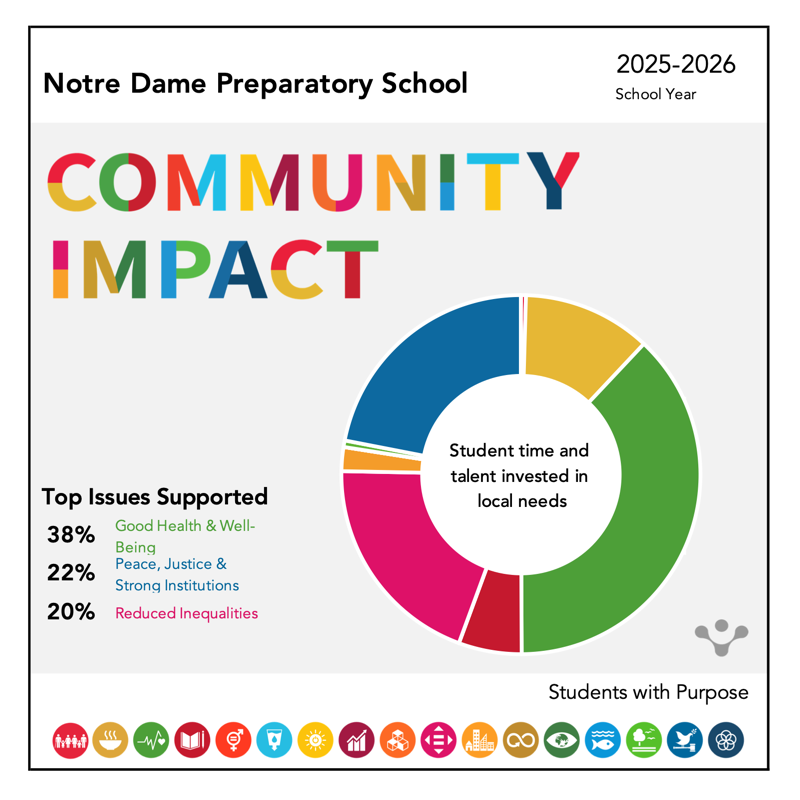 Notre Dame Preparatory School

2025-2026
School Year

COMMUNITY IMPACT

Student time and talent invested in local needs

Top Issues Supported

38% Good Health & Well-Being

22% Peace, Justice & Strong Institutions

20% Reduced Inequalities

Students with Purpose